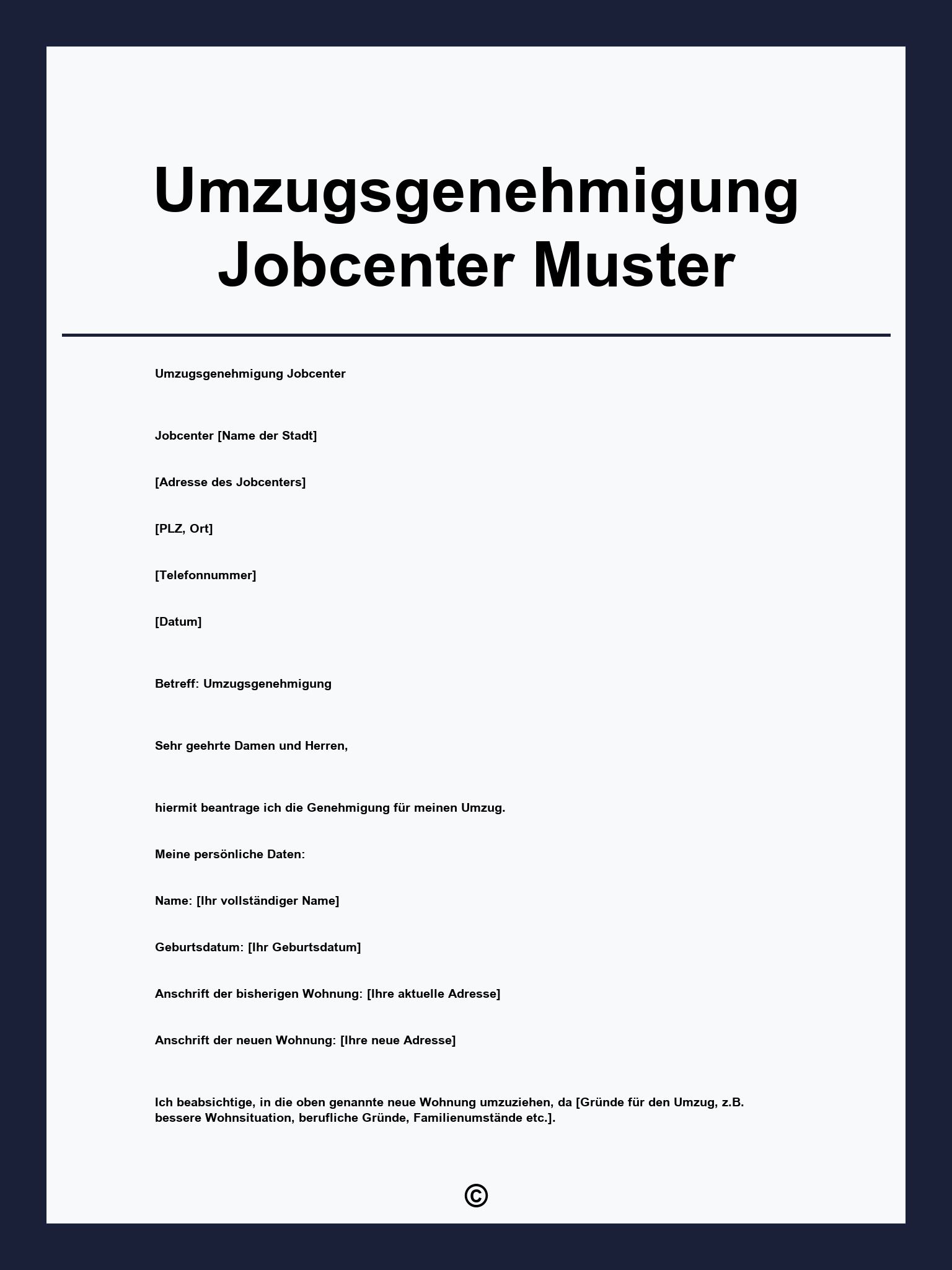 Umzugsgenehmigung Jobcenter Muster

Umzugsgenehmigung Jobcenter

Jobcenter [Name der Stadt]

[Adresse des Jobcenters]

[PLZ, Ort]

[Telefonnummer]

[Datum]

Betreff: Umzugsgenehmigung

Sehr geehrte Damen und Herren,

hiermit beantrage ich die Genehmigung für meinen Umzug.

Meine persönliche Daten:

Name: [Ihr vollständiger Name]

Geburtsdatum: [Ihr Geburtsdatum]

Anschrift der bisherigen Wohnung: [Ihre aktuelle Adresse]

Anschrift der neuen Wohnung: [Ihre neue Adresse]

Ich beabsichtige, in die oben genannte neue Wohnung umzuziehen, da [Gründe für den Umzug, z.B. bessere Wohnsituation, berufliche Gründe, Familienumstände etc.].

©